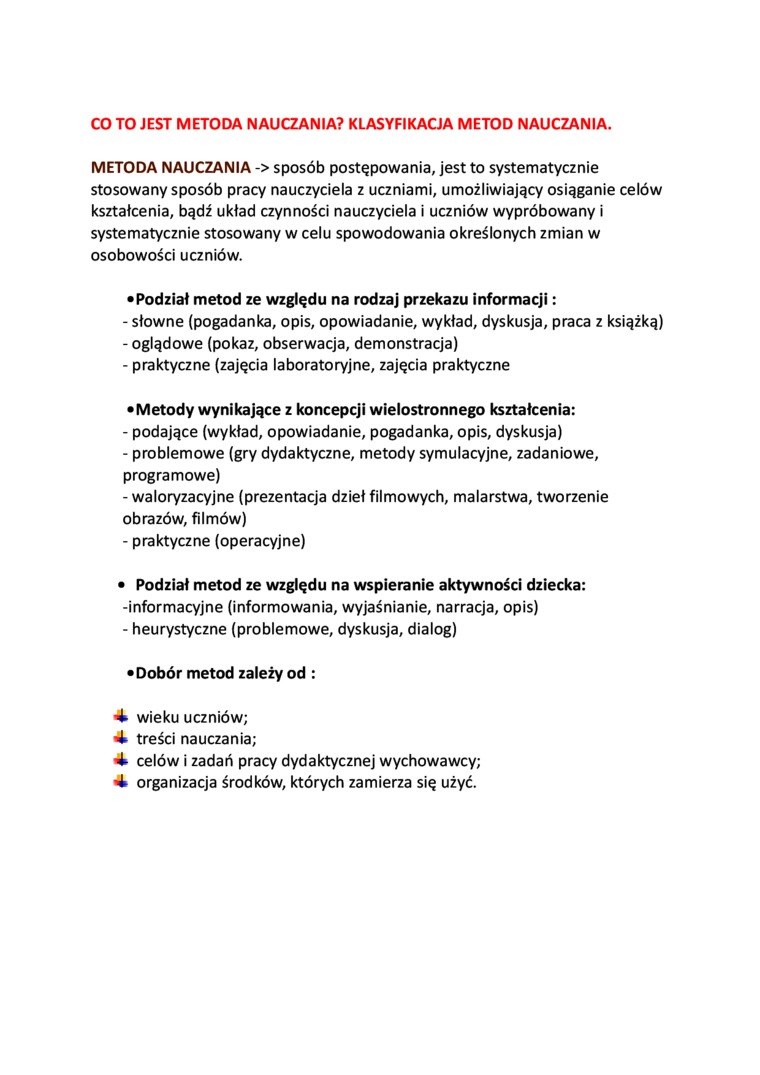 CO TO JEST METODA NAUCZANIA? KLASYFIKACJA METOD NAUCZANIA.

METODA NAUCZANIA -> sposób postępowania, jest to systematycznie stosowany sposób pracy nauczyciela z uczniami, umożliwiający osiąganie celów kształcenia, bądź układ czynności nauczyciela i uczniów wypróbowany i systematycznie stosowany w celu spowodowania określonych zmian w osobowości uczniów.

•Podział metod ze względu na rodzaj przekazu informacji :
- słowne (pogadanka, opis, opowiadanie, wykład, dyskusja, praca z książką)
- oglądowe (pokaz, obserwacja, demonstracja)
- praktyczne (zajęcia laboratoryjne, zajęcia praktyczne

•Metody wynikające z koncepcji wielostronnego kształcenia:
- podające (wykład, opowiadanie, pogadanka, opis, dyskusja)
- problemowe (gry dydaktyczne, metody symulacyjne, zadaniowe, programowe)
- waloryzacyjne (prezentacja dzieł filmowych, malarstwa, tworzenie obrazów, filmów)
- praktyczne (operacyjne)

• Podział metod ze względu na wspieranie aktywności dziecka:
-informacyjne (informowania, wyjaśnianie, narracja, opis)
- heurystyczne (problemowe, dyskusja, dialog)

•Dobór metod zależy od :

wieku uczniów;
treści nauczania;
celów i zadań pracy dydaktycznej wychowawcy;
organizacja środków, których zamierza się użyć.